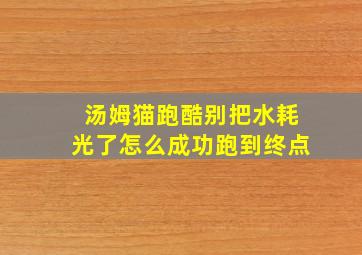 汤姆猫跑酷别把水耗光了怎么成功跑到终点